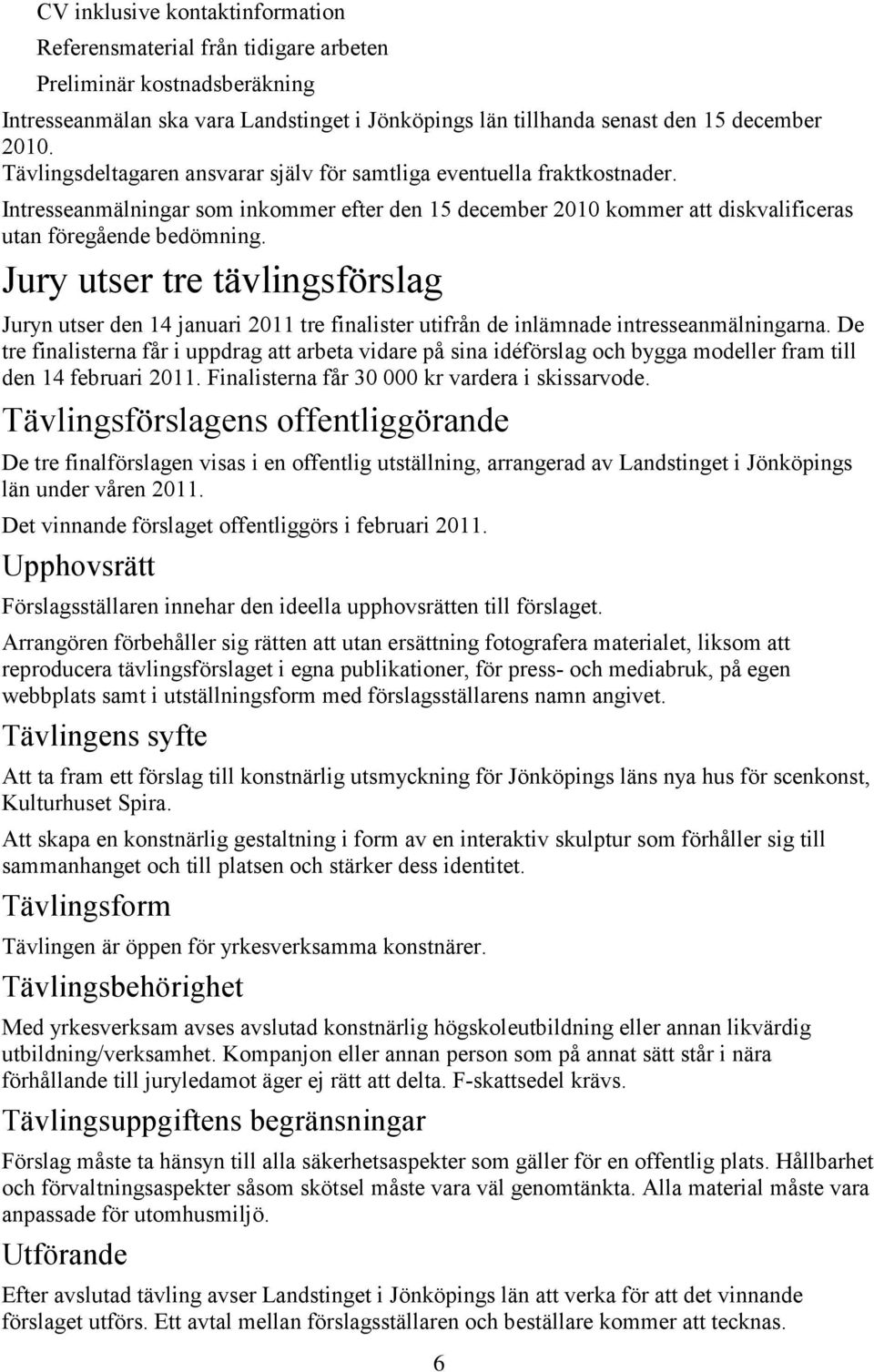 CV inklusive kontaktinformation

Referensmaterial från tidigare arbeten

Preliminär kostnadsberäkning

Intresseanmälan ska vara Landstinget i Jönköpings län tillhanda senast den 15 december 2010.

Tävlingsdeltagaren ansvarar själv för samtliga eventuella fraktkostnader.

Intresseanmälningar som inkommer efter den 15 december 2010 kommer att diskvalificeras utan föregående bedömning.

Jury utser tre tävlingsförslag

Juryn utser den 14 januari 2011 tre finalister utifrån de inlämnade intresseanmälningarna. De tre finalisterna får i uppdrag att arbeta vidare på sina idéförslag och bygga modeller fram till den 14 februari 2011. Finalisterna får 30 000 kr vardera i skissarvode.

Tävlingsförslagens offentliggörande

De tre finalförslagen visas i en offentlig utställning, arrangerad av Landstinget i Jönköpings län under våren 2011.

Det vinnande förslaget offentliggörs i februari 2011.

Upphovsrätt

Förslagsställaren innehar den ideella upphovsrätten till förslaget.

Arrangören förbehåller sig rätten att utan ersättning fotografera materialet, liksom att reproducera tävlingsförslaget i egna publikationer, för press- och mediabruk, på egen webbplats samt i utställningsform med förslagsställarens namn angivet.

Tävlingens syfte

Att ta fram ett förslag till konstnärlig utsmyckning för Jönköpings läns nya hus för scenkonst, Kulturhuset Spira.

Att skapa en konstnärlig gestaltning i form av en interaktiv skulptur som förhåller sig till sammanhanget och till platsen och stärker dess identitet.

Tävlingsform

Tävlingen är öppen för yrkesverksamma konstnärer.

Tävlingsbehörighet

Med yrkesverksam avses avslutad konstnärlig högskoleutbildning eller annan likvärdig utbildning/verksamhet. Kompanjon eller annan person som på annat sätt står i nära förhållande till juryledamot äger ej rätt att delta. F-skattsedel krävs.

Tävlingsuppgiftens begränsningar

Förslag måste ta hänsyn till alla säkerhetsaspekter som gäller för en offentlig plats. Hållbarhet och förvaltningsaspekter såsom skötsel måste vara väl genomtänkta. Alla material måste vara anpassade för utomhusmiljö.

Utförande

Efter avslutad tävling avser Landstinget i Jönköpings län att verka för att det vinnande förslaget utförs. Ett avtal mellan förslagsställaren och beställare kommer att tecknas.

6